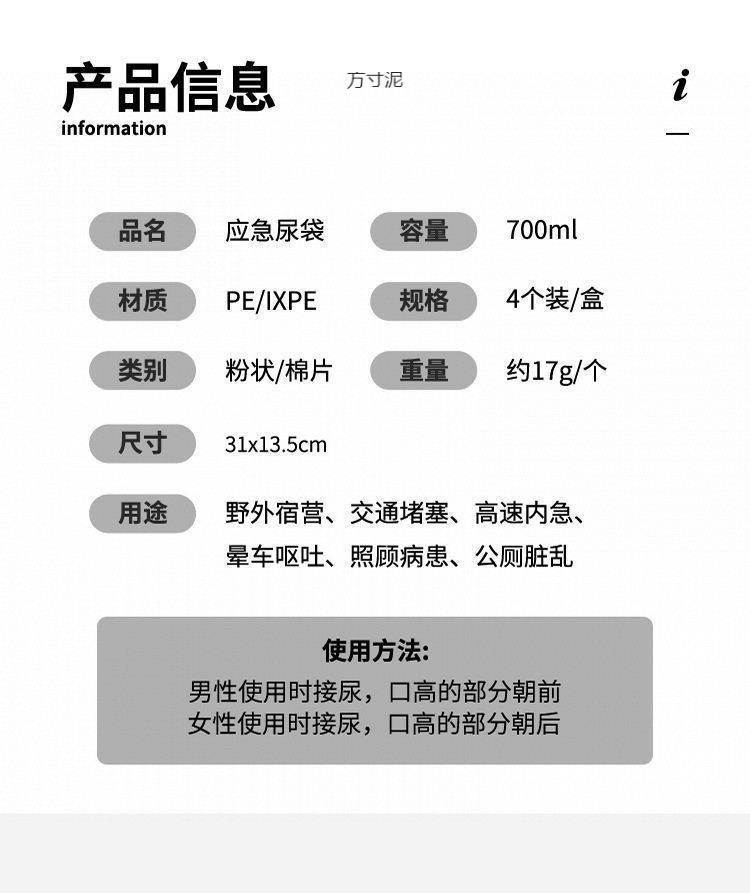 产品信息
information

方寸泥

i

品名 应急尿袋 容量 700ml

材质 PE/IXPE 规格 4个装/盒

类别 粉状/棉片 重量 约17g/个

尺寸 31x13.5cm

用途 野外宿营、交通堵塞、高速内急、晕车呕吐、照顾病患、公厕脏乱

使用方法:
男性使用时接尿，口高的部分朝前
女性使用时接尿，口高的部分朝后